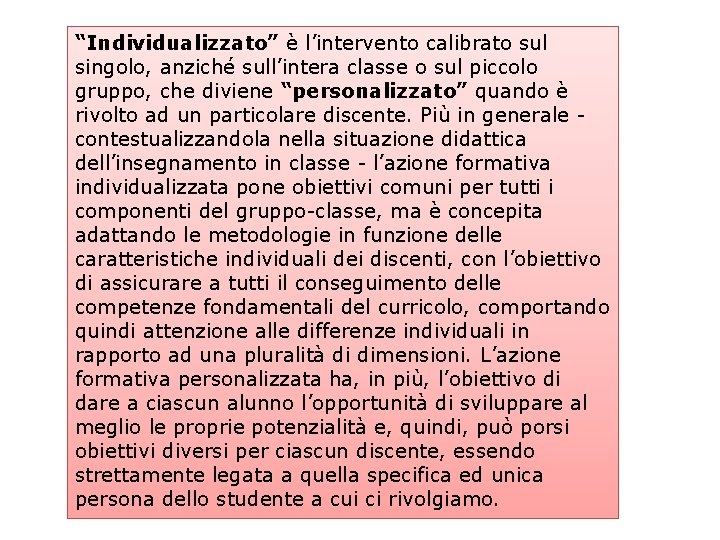 “Individualizzato” è l’intervento calibrato sul singolo, anziché sull’intera classe o sul piccolo gruppo, che diviene “personalizzato” quando è rivolto ad un particolare discente. Più in generale - contestualizzandola nella situazione didattica dell’insegnamento in classe - l’azione formativa individualizzata pone obiettivi comuni per tutti i componenti del gruppo-classe, ma è concepita adattando le metodologie in funzione delle caratteristiche individuali dei discenti, con l’obiettivo di assicurare a tutti il conseguimento delle competenze fondamentali del curricolo, comportando quindi attenzione alle differenze individuali in rapporto ad una pluralità di dimensioni. L’azione formativa personalizzata ha, in più, l’obiettivo di dare a ciascun alunno l’opportunità di sviluppare al meglio le proprie potenzialità e, quindi, può porsi obiettivi diversi per ciascun discente, essendo strettamente legata a quella specifica ed unica persona dello studente a cui ci rivolgiamo.